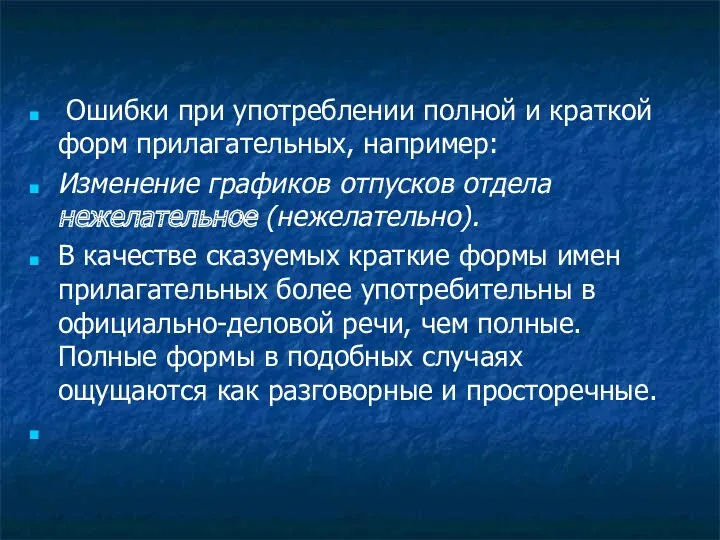 Ошибки при употреблении полной и краткой форм прилагательных, например:

Изменение графиков отпусков отдела нежелательное (нежелательно).

В качестве сказуемых краткие формы имен прилагательных более употребительны в официально-деловой речи, чем полные. Полные формы в подобных случаях ощущаются как разговорные и просторечные.